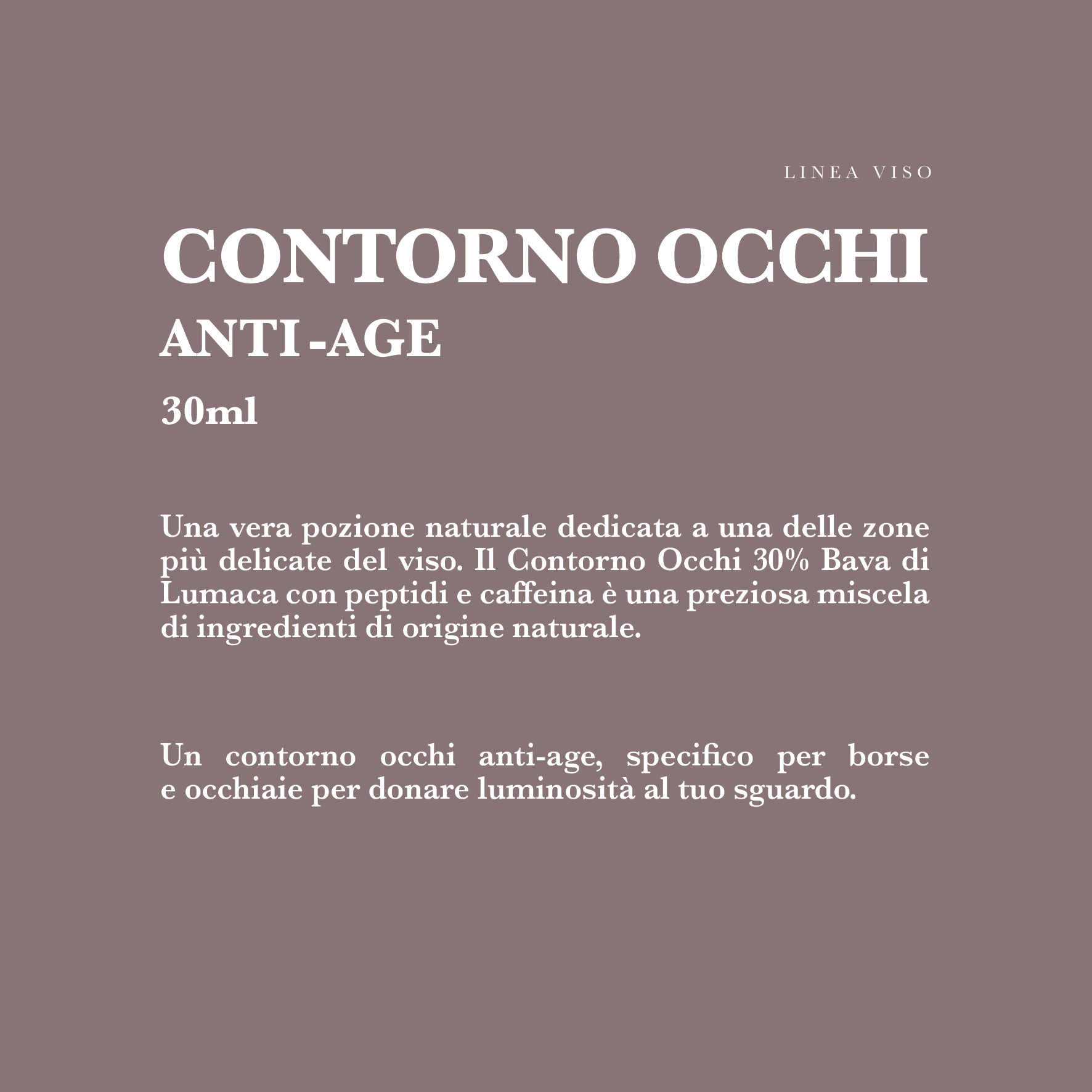 LINEA VISO

CONTORNO OCCHI
ANTI -AGE
30ml

Una vera pozione naturale dedicata a una delle zone più delicate del viso. Il Contorno Occhi 30% Bava di Lumaca con peptidi e caffeina è una preziosa miscela di ingredienti di origine naturale.

Un contorno occhi anti-age, specifico per borse e occhiaie per donare luminosità al tuo sguardo.